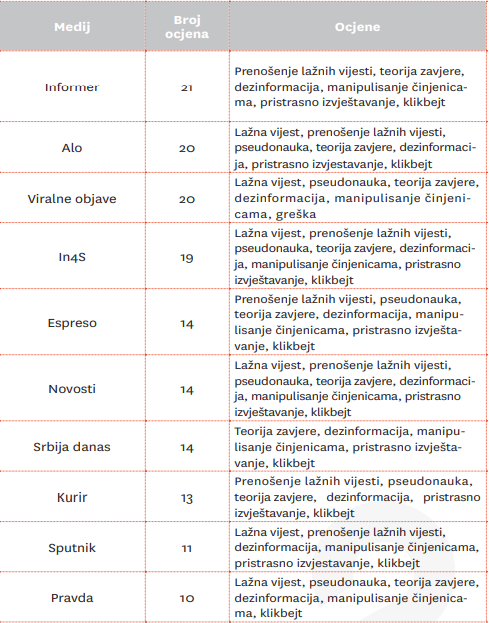 | Medij | Broj ocjena | Ocjene |
|---|---|---|
| Informer | 21 | Prenošenje lažnih vijesti, teorija zavjere, dezinformacija, manipulisanje činjenicama, pristrasno izvještavanje, klikbejt |
| Alo | 20 | Lažna vijest, prenošenje lažnih vijesti, pseudonauka, teorija zavjere, dezinformacija, pristrasno izvjestavanje, klikbejt |
| Viralne objave | 20 | Lažna vijest, pseudonauka, teorija zavjere, dezinformacija, manipulisanje činjenicama, greška |
| In4S | 19 | Lažna vijest, prenošenje lažnih vijesti, pseudonauka, teorija zavjere, dezinformacija, manipulisanje činjenicama, pristrasno izvještavanje, klikbejt |
| Espreso | 14 | Prenošenje lažnih vijesti, pseudonauka, teorija zavjere, dezinformacija, manipulisanje činjenicama, pristrasno izvještavanje, klikbejt |
| Novosti | 14 | Lažna vijest, prenošenje lažnih vijesti, pseudonauka, teorija zavjere, dezinformacija, manipulisanje činjenicama, pristrasno izvještavanje, klikbejt |
| Srbija danas | 14 | Teorija zavjere, dezinformacija, manipulisanje činjenicama, pristrasno izvještavanje, klikbejt |
| Kurir | 13 | Prenošenje lažnih vijesti, pseudonauka, teorija zavjere, dezinformacija, pristrasno izvještavanje, klikbejt |
| Sputnik | 11 | Lažna vijest, prenošenje lažnih vijesti, dezinformacija, manipulisanje činjenicama, pristrasno izvjestavanje, klikbejt |
| Pravda | 10 | Lažna vijest, pseudonauka, teorija zavjere, dezinformacija, manipulisanje činjenicama, klikbejt |